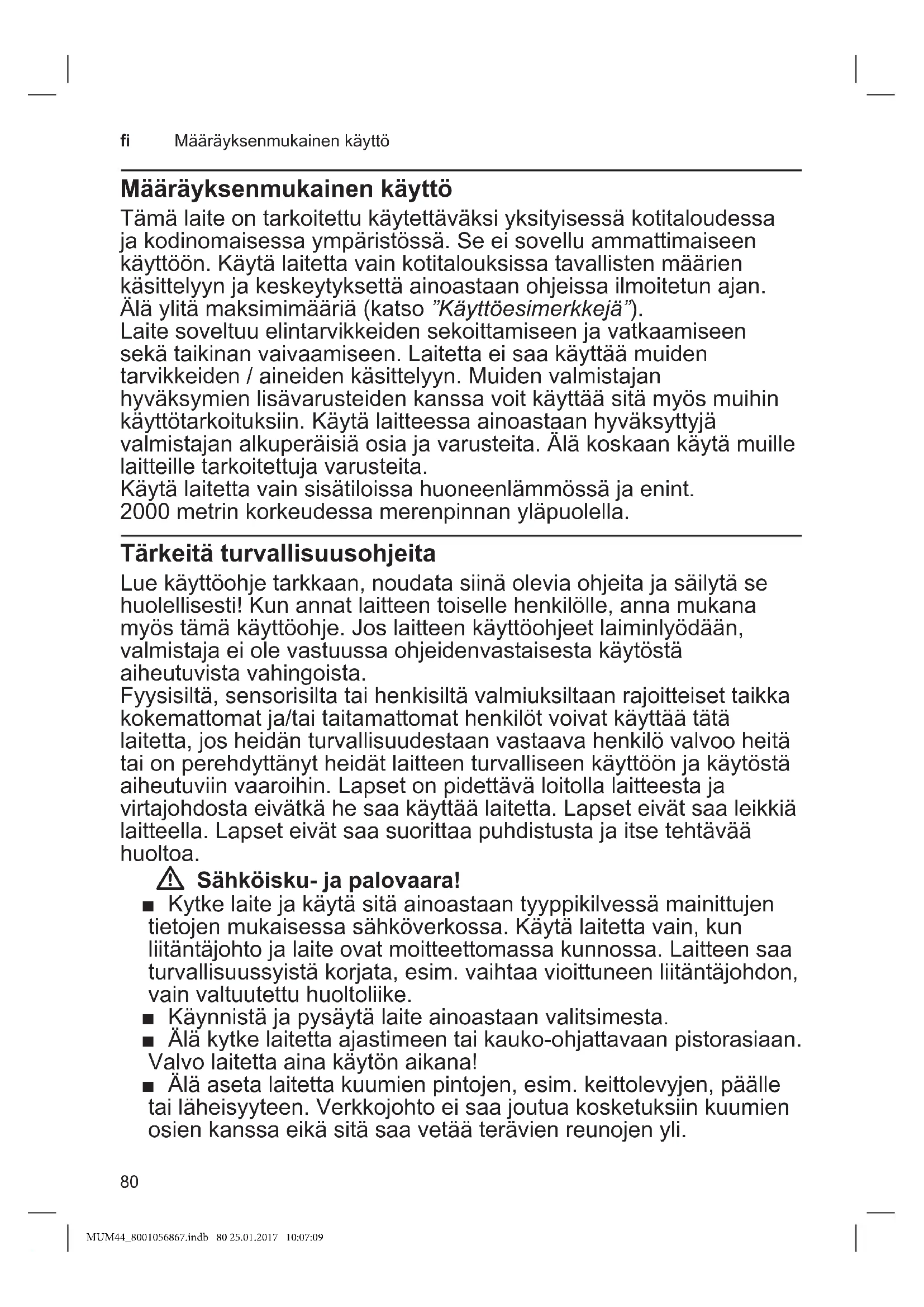 fi Määräyksenmukainen käyttö

Määräyksenmukainen käyttö

Tämä laite on tarkoitettu käytettäväksi yksityisessä kotitaloudessa ja kodinomaisessa ympäristössä. Se ei sovellu ammattimaiseen käyttöön. Käytä laitetta vain kotitalouksissa tavallisten määrien käsittelyyn ja keskeytyksettä ainoastaan ohjeissa ilmoitetun ajan. Älä ylitä maksimimääriä (katso ”Käyttöesimerkkejä”).
Laite soveltuu elintarvikkeiden sekoittamiseen ja vatkaamiseen sekä taikinan vaivaamiseen. Laitetta ei saa käyttää muiden tarvikkeiden / aineiden käsittelyyn. Muiden valmistajan hyväksymien lisävarusteiden kanssa voit käyttää sitä myös muihin käyttötarkoituksiin. Käytä laitteessa ainoastaan hyväksyttyjä valmistajan alkuperäisiä osia ja varusteita. Älä koskaan käytä muille laitteille tarkoitettuja varusteita.
Käytä laitetta vain sisätiloissa huoneenlämmössä ja enint. 2000 metrin korkeudessa merenpinnan yläpuolella.

Tärkeitä turvallisuusohjeita

Lue käyttöohje tarkkaan, noudata siinä olevia ohjeita ja säilytä se huolellisesti! Kun annat laitteen toiselle henkilölle, anna mukana myös tämä käyttöohje. Jos laitteen käyttöohjeet laiminlyödään, valmistaja ei ole vastuussa ohjeidenvastaisesta käytöstä aiheutuvista vahingoista.
Fyysisiltä, sensorisilta tai henkisiltä valmiuksiltaan rajoitteiset taikka kokemattomat ja/tai taitamattomat henkilöt voivat käyttää tätä laitetta, jos heidän turvallisuudestaan vastaava henkilö valvoo heitä tai on perehdyttänyt heidät laitteen turvalliseen käyttöön ja käytöstä aiheutuviin vaaroihin. Lapset on pidettävä loitolla laitteesta ja virtajohdosta eivätkä he saa käyttää laitetta. Lapset eivät saa leikkiä laitteella. Lapset eivät saa suorittaa puhdistusta ja itse tehtävää huoltoa.

Sähköisku- ja palovaara!

■ Kytke laite ja käytä sitä ainoastaan tyyppikilvessä mainittujen tietojen mukaisessa sähköverkossa. Käytä laitetta vain, kun liitäntäjohto ja laite ovat moitteettomassa kunnossa. Laitteen saa turvallisuussyistä korjata, esim. vaihtaa vioittuneen liitäntäjohdon, vain valtuutettu huoltoliike.
■ Käynnistä ja pysäytä laite ainoastaan valitsimesta.
■ Älä kytke laitetta ajastimeen tai kauko-ohjattavaan pistorasiaan. Valvo laitetta aina käytön aikana!
■ Älä aseta laitetta kuumien pintojen, esim. keittolevyjen, päälle tai läheisyyteen. Verkkojohto ei saa joutua kosketuksiin kuumien osien kanssa eikä sitä saa vetää terävien reunojen yli.

80

MUM44_8001056867.indb 80 25.01.2017 10:07:09